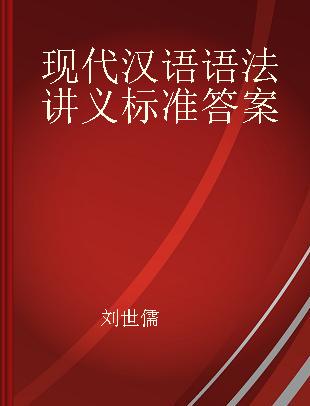 现代汉语语法讲义标准答案

刘世儒